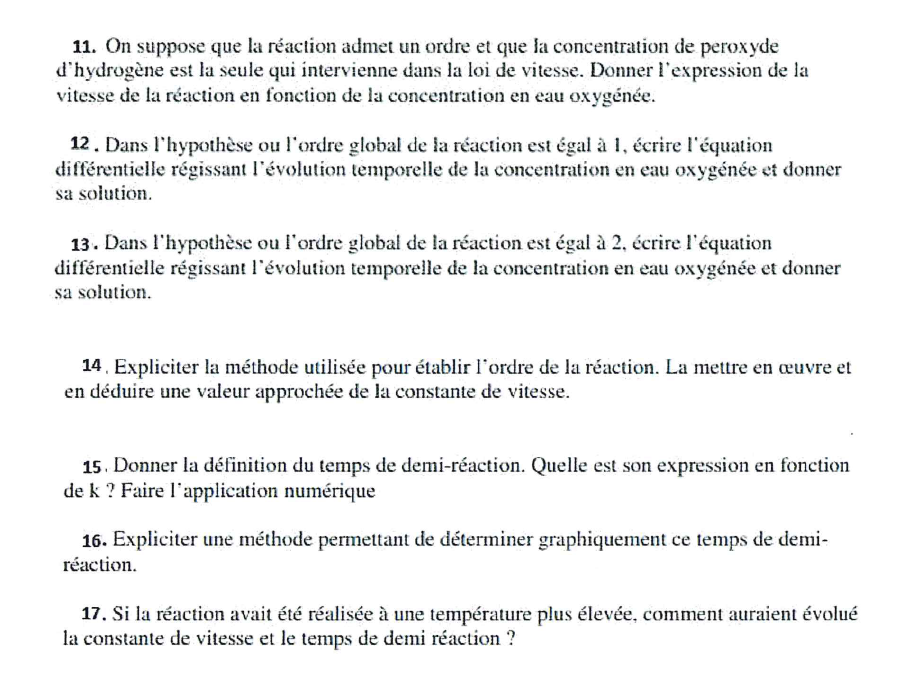 11. On suppose que la réaction admet un ordre et que la concentration de peroxyde d'hydrogène est la seule qui intervienne dans la loi de vitesse. Donner l'expression de la vitesse de la réaction en fonction de la concentration en eau oxygénée.

12 . Dans l'hypothèse ou l'ordre global de la réaction est égal à 1, écrire l'équation différentielle régissant l'évolution temporelle de la concentration en eau oxygénée et donner sa solution.

13 . Dans l'hypothèse ou l'ordre global de la réaction est égal à 2, écrire l'équation différentielle régissant l'évolution temporelle de la concentration en eau oxygénée et donner sa solution.

14 . Expliciter la méthode utilisée pour établir l'ordre de la réaction. La mettre en œuvre et en déduire une valeur approchée de la constante de vitesse.

15 . Donner la définition du temps de demi-réaction. Quelle est son expression en fonction de k ? Faire l'application numérique

16. Expliciter une méthode permettant de déterminer graphiquement ce temps de demi-réaction.

17. Si la réaction avait été réalisée à une température plus élevée, comment auraient évolué la constante de vitesse et le temps de demi réaction ?